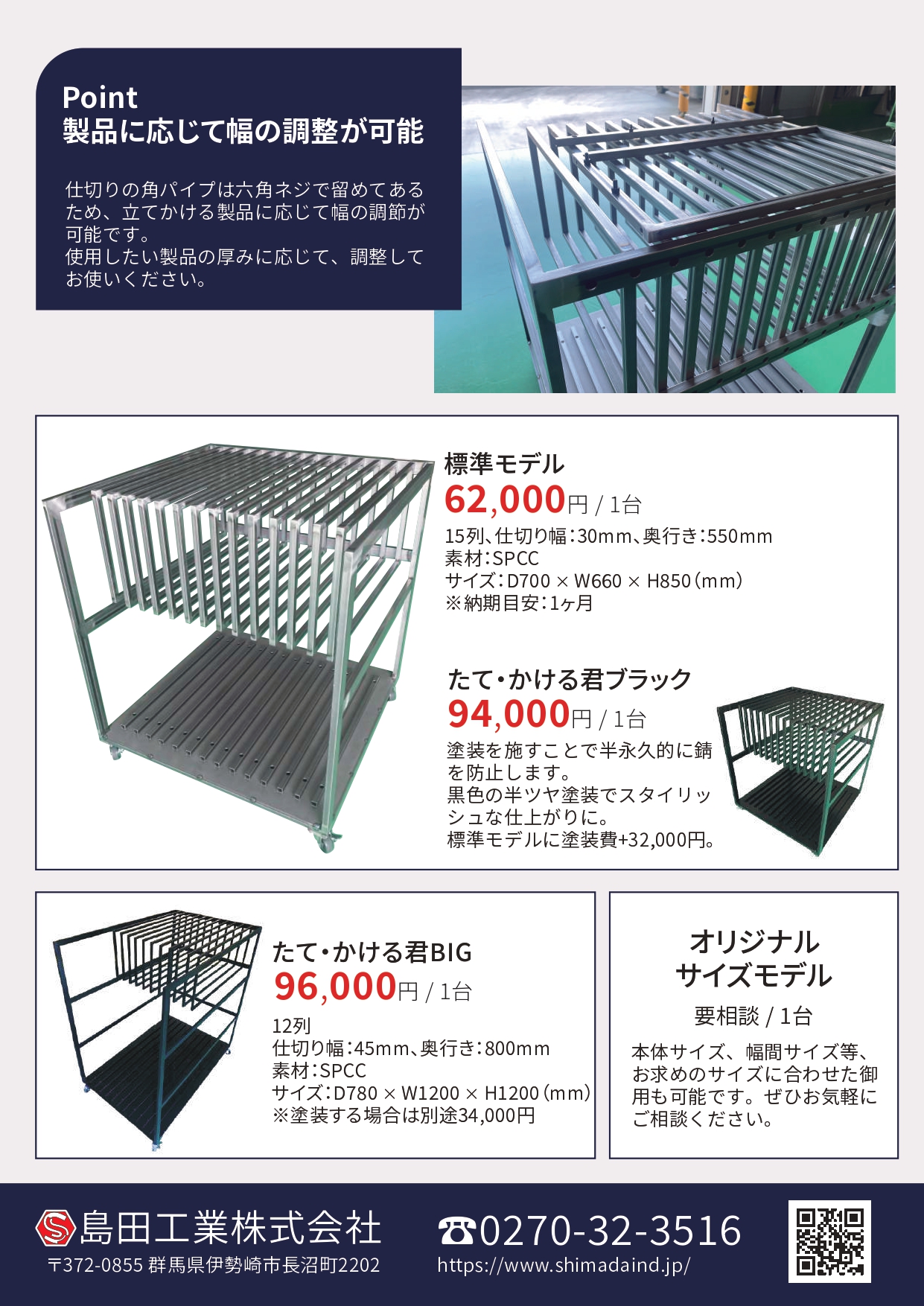 Point
製品に応じて幅の調整が可能

仕切りの角パイプは六角ネジで留めてあるため、立てかける製品に応じて幅の調節が可能です。
使用したい製品の厚みに応じて、調整してお使いください。

標準モデル
62,000円 / 1台
15列、仕切り幅:30mm、奥行き:550mm
素材:SPCC
サイズ:D700 × W660 × H850(mm)
※納期目安:1ヶ月

たて・かける君ブラック
94,000円 / 1台
塗装を施すことで半永久的に錆を防止します。
黒色の半ツヤ塗装でスタイリッシュな仕上がりに。
標準モデルに塗装費+32,000円。

たて・かける君BIG
96,000円 / 1台
12列
仕切り幅:45mm、奥行き:800mm
素材:SPCC
サイズ:D780 × W1200 × H1200(mm)
※塗装する場合は別途34,000円

オリジナル
サイズモデル
要相談 / 1台
本体サイズ、幅間サイズ等、お求めのサイズに合わせた御用も可能です。ぜひお気軽にご相談ください。

島田工業株式会社
〒372-0855 群馬県伊勢崎市長沼町2202
☎0270-32-3516
https://www.shimadaind.jp/